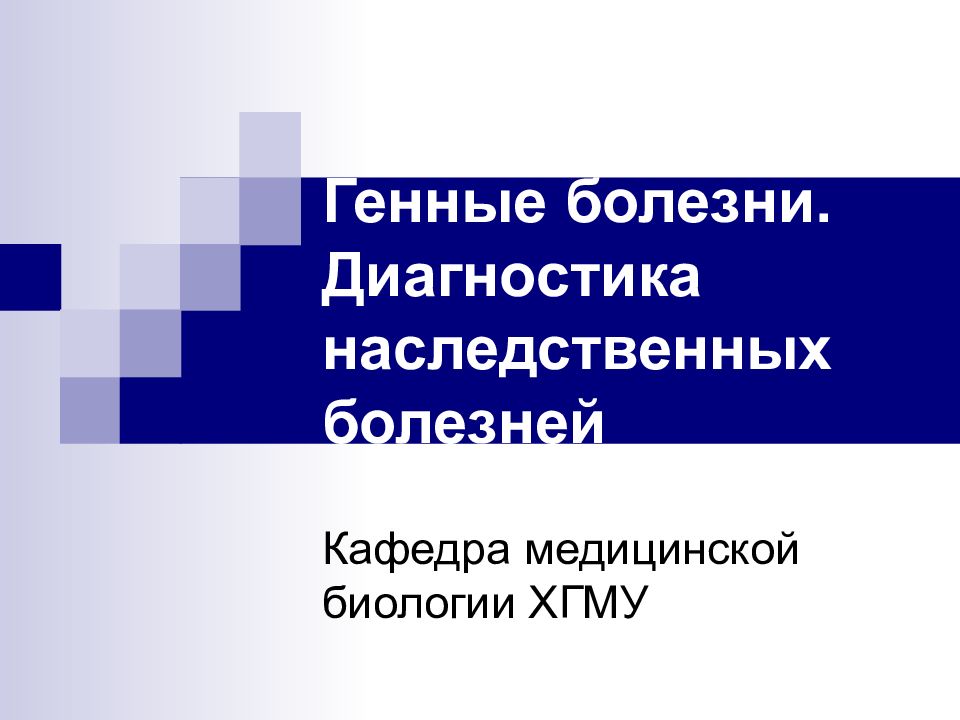 Генные болезни. Диагностика наследственных болезней

Кафедра медицинской биологии ХГМУ